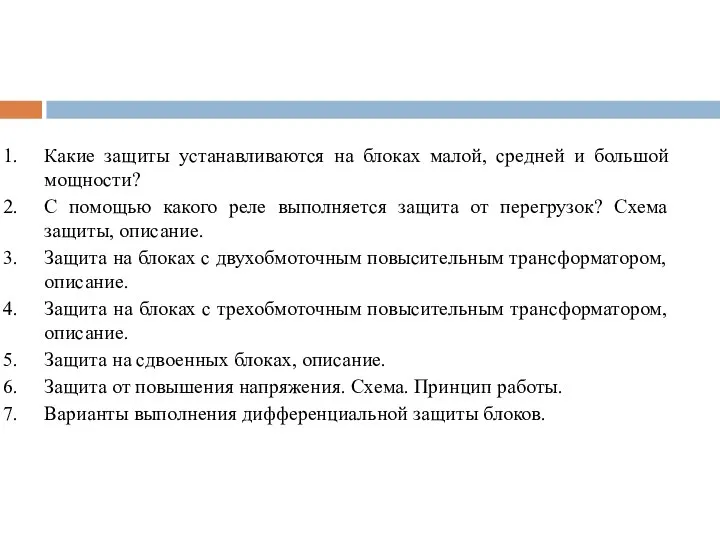 1. Какие защиты устанавливаются на блоках малой, средней и большой мощности?
2. С помощью какого реле выполняется защита от перегрузок? Схема защиты, описание.
3. Защита на блоках с двухобмоточным повысительным трансформатором, описание.
4. Защита на блоках с трехобмоточным повысительным трансформатором, описание.
5. Защита на сдвоенных блоках, описание.
6. Защита от повышения напряжения. Схема. Принцип работы.
7. Варианты выполнения дифференциальной защиты блоков.